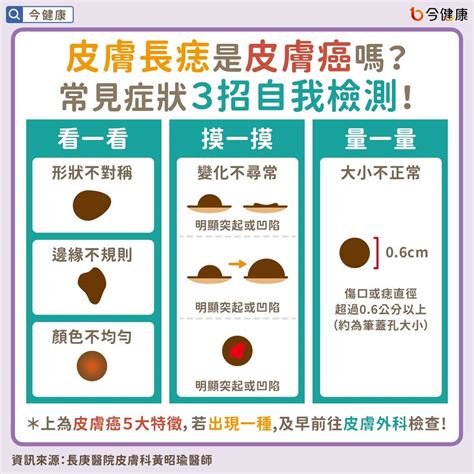 今健康

今健康

皮膚長痣是皮膚癌嗎？
常見症狀3招自我檢測！

看一看

形狀不對稱

邊緣不規則

顏色不均勻

摸一摸

變化不尋常

明顯突起或凹陷

明顯突起或凹陷

明顯突起或凹陷

量一量

大小不正常

0.6cm

傷口或痣直徑
超過0.6公分以上
(約為筆蓋孔大小)

＊上為皮膚癌5大特徵，若出現一種，及早前往皮膚外科檢查！

資訊來源：長庚醫院皮膚科黃昭瑜醫師